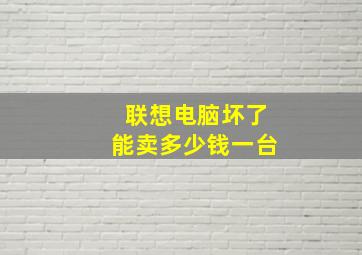 联想电脑坏了
能卖多少钱一台